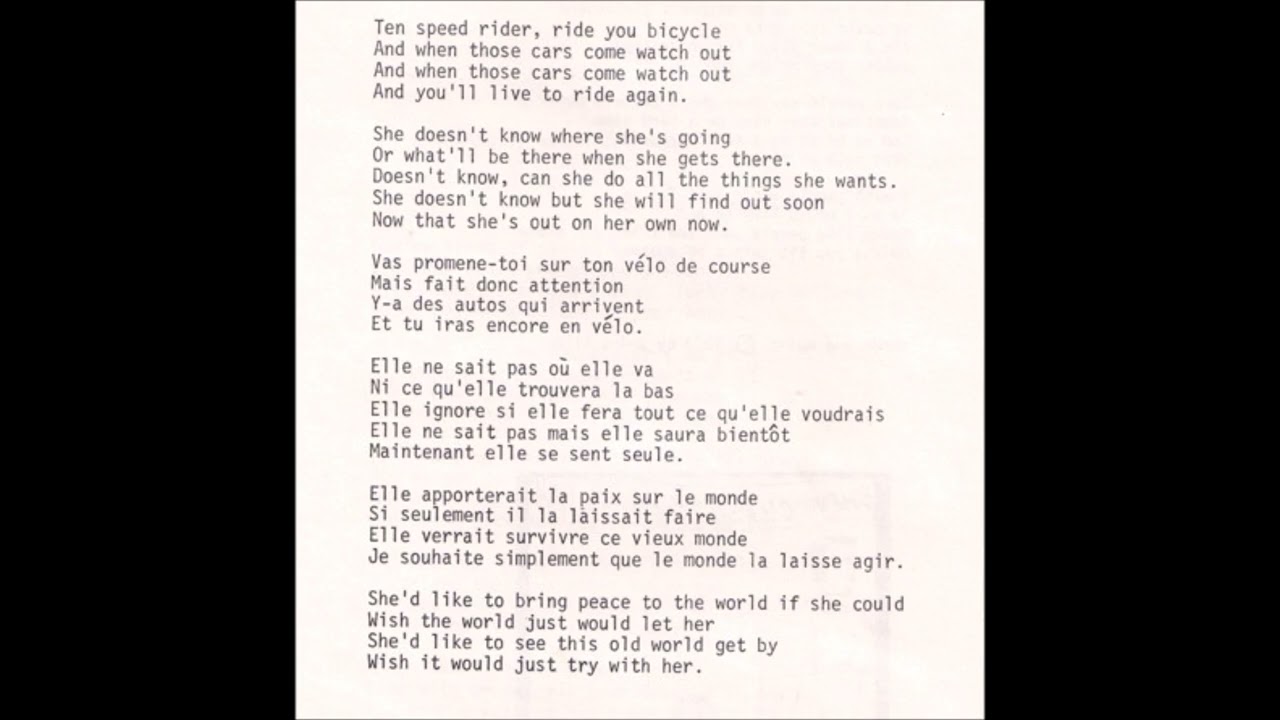 Ten speed rider, ride you bicycle
And when those cars come watch out
And when those cars come watch out
And you'll live to ride again.

She doesn't know where she's going
Or what'll be there when she gets there.
Doesn't know, can she do all the things she wants.
She doesn't know but she will find out soon
Now that she's out on her own now.

Vas promene-toi sur ton vélo de course
Mais fait donc attention
Y-a des autos qui arrivent
Et tu iras encore en vélo.

Elle ne sait pas où elle va
Ni ce qu'elle trouvera la bas
Elle ignore si elle fera tout ce qu'elle voudrais
Elle ne sait pas mais elle saura bientôt
Maintenant elle se sent seule.

Elle apporterait la paix sur le monde
Si seulement il la laissait faire
Elle verrait survivre ce vieux monde
Je souhaite simplement que le monde la laisse agir.

She'd like to bring peace to the world if she could
Wish the world just would let her
She'd like to see this old world get by
Wish it would just try with her.